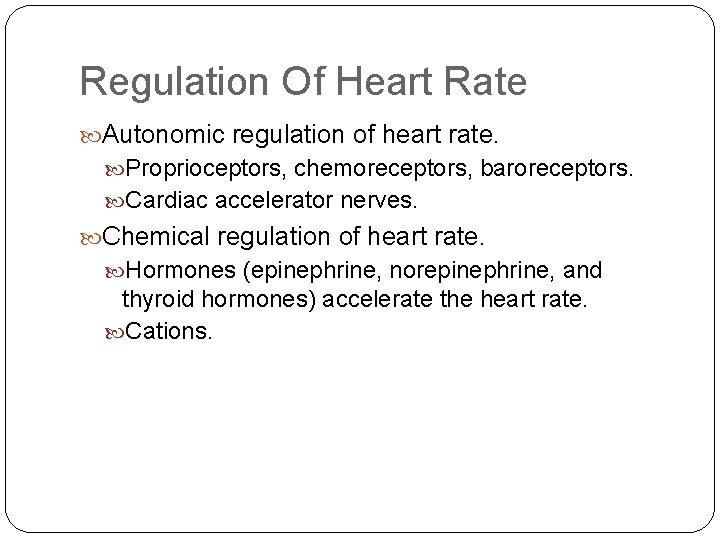 Regulation Of Heart Rate

Autonomic regulation of heart rate.

Proprioceptors, chemoreceptors, baroreceptors.

Cardiac accelerator nerves.

Chemical regulation of heart rate.

Hormones (epinephrine, norepinephrine, and thyroid hormones) accelerate the heart rate.

Cations.